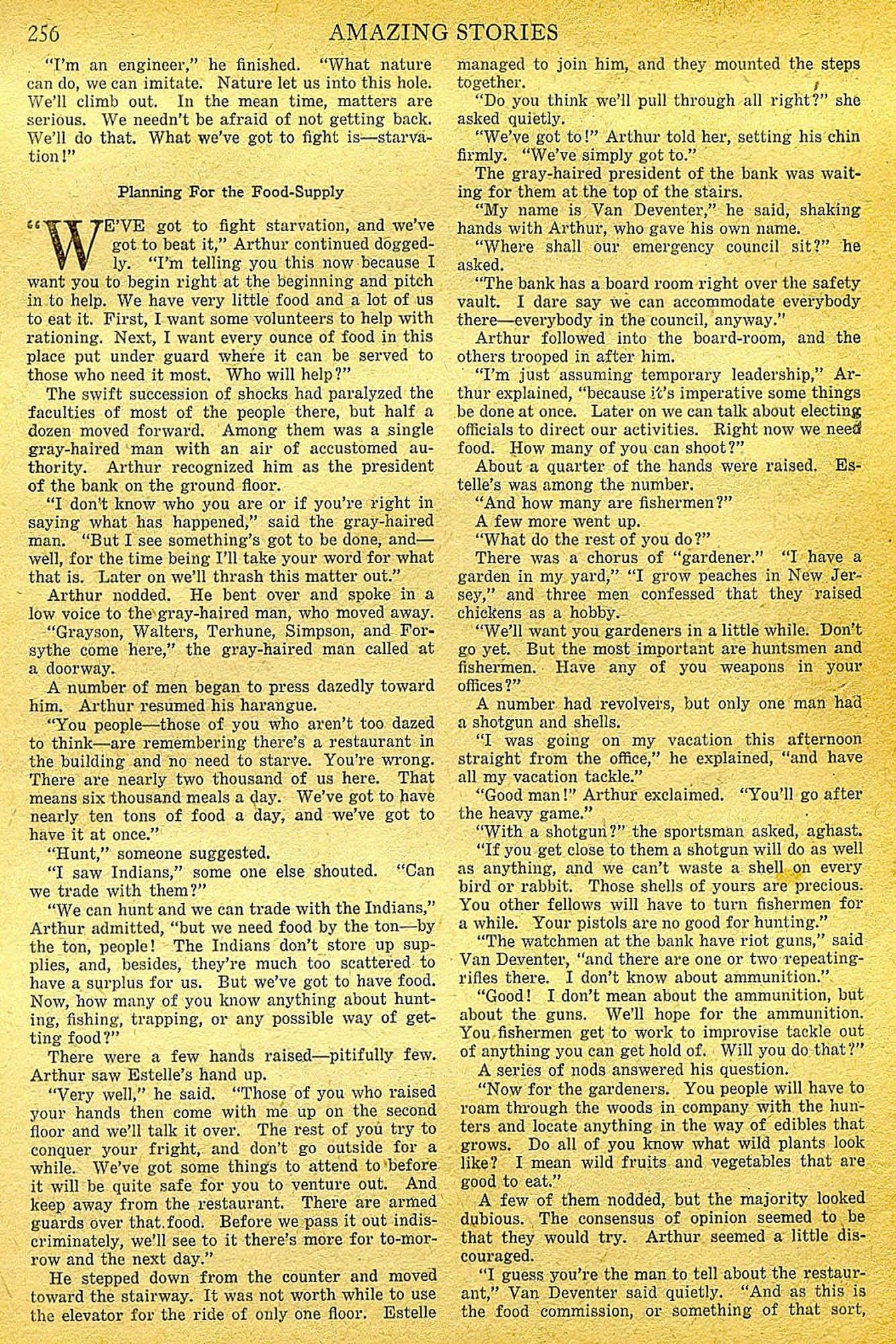 256 AMAZING STORIES

"I'm an engineer," he finished. "What nature can do, we can imitate. Nature let us into this hole. We'll climb out. In the mean time, matters are serious. We needn't be afraid of not getting back. We'll do that. What we've got to fight is—starvation!"

Planning For the Food-Supply

"WE'VE got to fight starvation, and we've got to beat it," Arthur continued doggedly. "I'm telling you this now because I want you to begin right at the beginning and pitch in to help. We have very little food and a lot of us to eat it. First, I want some volunteers to help with rationing. Next, I want every ounce of food in this place put under guard where it can be served to those who need it most. Who will help?"

The swift succession of shocks had paralyzed the faculties of most of the people there, but half a dozen moved forward. Among them was a single gray-haired man with an air of accustomed authority. Arthur recognized him as the president of the bank on the ground floor.

"I don't know who you are or if you're right in saying what has happened," said the gray-haired man. "But I see something's got to be done, and—well, for the time being I'll take your word for what that is. Later on we'll thrash this matter out."

Arthur nodded. He bent over and spoke in a low voice to the gray-haired man, who moved away.

"Grayson, Walters, Terhune, Simpson, and Forsythe come here," the gray-haired man called at a doorway.

A number of men began to press dazedly toward him. Arthur resumed his harangue.

"You people—those of you who aren't too dazed to think—are remembering there's a restaurant in the building and no need to starve. You're wrong. There are nearly two thousand of us here. That means six thousand meals a day. We've got to have nearly ten tons of food a day, and we've got to have it at once."

"Hunt," someone suggested.

"I saw Indians," some one else shouted. "Can we trade with them?"

"We can hunt and we can trade with the Indians," Arthur admitted, "but we need food by the ton—by the ton, people! The Indians don't store up supplies, and, besides, they're much too scattered to have a surplus for us. But we've got to have food. Now, how many of you know anything about hunting, fishing, trapping, or any possible way of getting food?"

There were a few hands raised—pitifully few. Arthur saw Estelle's hand up.

"Very well," he said. "Those of you who raised your hands then come with me up on the second floor and we'll talk it over. The rest of you try to conquer your fright, and don't go outside for a while. We've got some things to attend to before it will be quite safe for you to venture out. And keep away from the restaurant. There are armed guards over that food. Before we pass it out indiscriminately, we'll see to it there's more for to-morrow and the next day."

He stepped down from the counter and moved toward the stairway. It was not worth while to use the elevator for the ride of only one floor. Estelle managed to join him, and they mounted the steps together.

"Do you think we'll pull through all right?" she asked quietly.

"We've got to!" Arthur told her, setting his chin firmly. "We've simply got to."

The gray-haired president of the bank was waiting for them at the top of the stairs.

"My name is Van Deventer," he said, shaking hands with Arthur, who gave his own name.

"Where shall our emergency council sit?" he asked.

"The bank has a board room right over the safety vault. I dare say we can accommodate everybody there—everybody in the council, anyway."

Arthur followed into the board-room, and the others trooped in after him.

"I'm just assuming temporary leadership," Arthur explained, "because it's imperative some things be done at once. Later on we can talk about electing officials to direct our activities. Right now we need food. How many of you can shoot?"

About a quarter of the hands were raised. Estelle's was among the number.

"And how many are fishermen?"

A few more went up.

"What do the rest of you do?"

There was a chorus of "gardener." "I have a garden in my yard," "I grow peaches in New Jersey," and three men confessed that they raised chickens as a hobby.

"We'll want you gardeners in a little while. Don't go yet. But the most important are huntsmen and fishermen. Have any of you weapons in your offices?"

A number had revolvers, but only one man had a shotgun and shells.

"I was going on my vacation this afternoon straight from the office," he explained, "and have all my vacation tackle."

"Good man!" Arthur exclaimed. "You'll go after the heavy game."

"With a shotgun?" the sportsman asked, aghast.

"If you get close to them a shotgun will do as well as anything, and we can't waste a shell on every bird or rabbit. Those shells of yours are precious. You other fellows will have to turn fishermen for a while. Your pistols are no good for hunting."

"The watchmen at the bank have riot guns," said Van Deventer, "and there are one or two repeating-rifles there. I don't know about ammunition."

"Good! I don't mean about the ammunition, but about the guns. We'll hope for the ammunition. You fishermen get to work to improvise tackle out of anything you can get hold of. Will you do that?"

A series of nods answered his question.

"Now for the gardeners. You people will have to roam through the woods in company with the hunters and locate anything in the way of edibles that grows. Do all of you know what wild plants look like? I mean wild fruits and vegetables that are good to eat."

A few of them nodded, but the majority looked dubious. The consensus of opinion seemed to be that they would try. Arthur seemed a little discouraged.

"I guess you're the man to tell about the restaurant," Van Deventer said quietly. "And as this is the food commission, or something of that sort,